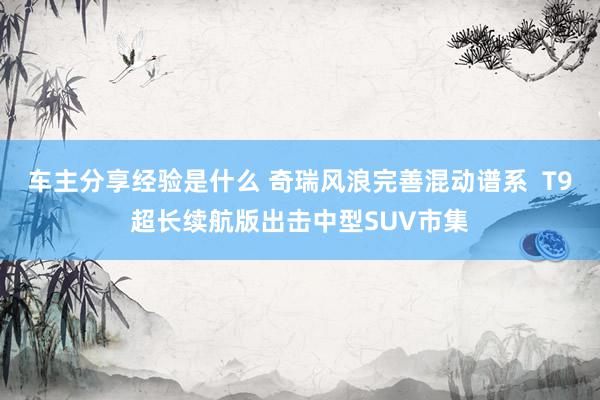 车主分享经验是什么 奇瑞风浪完善混动谱系 T9超长续航版出击中型SUV市集